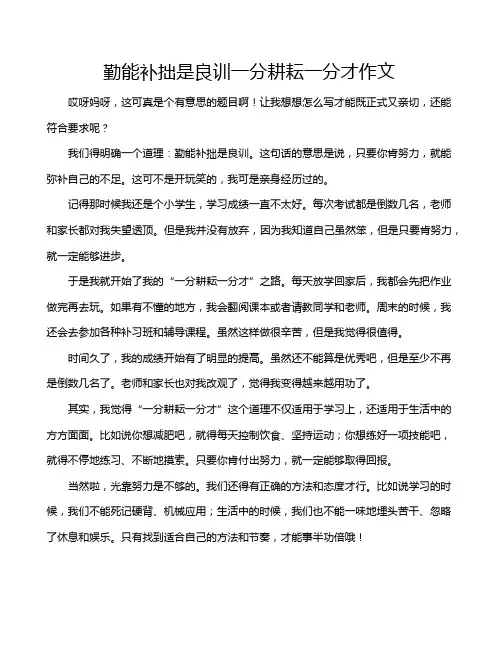 勤能补拙是良训一分耕耘一分才作文

哎呀妈呀，这可真是个有意思的题目啊！让我想想怎么写才能既正式又亲切，还能符合要求呢？

我们得明确一个道理：勤能补拙是良训。这句话的意思是说，只要你肯努力，就能弥补自己的不足。这可不是开玩笑的，我可是亲身经历过的。

记得那时候我还是个小学生，学习成绩一直不太好。每次考试都是倒数几名，老师和家长都对我失望透顶。但是我并没有放弃，因为我知道自己虽然笨，但是只要肯努力，就一定能够进步。

于是我就开始了我的“一分耕耘一分才”之路。每天放学回家后，我都会先把作业做完再去玩。如果有不懂的地方，我会翻阅课本或者请教同学和老师。周末的时候，我还会去参加各种补习班和辅导课程。虽然这样做很辛苦，但是我觉得很值得。

时间久了，我的成绩开始有了明显的提高。虽然还不能算是优秀吧，但是至少不再是倒数几名了。老师和家长也对我改观了，觉得我变得越来越用功了。

其实，我觉得“一分耕耘一分才”这个道理不仅适用于学习上，还适用于生活中的方方面面。比如说你想减肥吧，就得每天控制饮食、坚持运动；你想练好一项技能吧，就得不停地练习、不断地摸索。只要你肯付出努力，就一定能够取得回报。

当然啦，光靠努力是不够的。我们还得有正确的方法和态度才行。比如说学习的时候，我们不能死记硬背、机械应用；生活中的时候，我们也不能一味地埋头苦干、忽略了休息和娱乐。只有找到适合自己的方法和节奏，才能事半功倍哦！